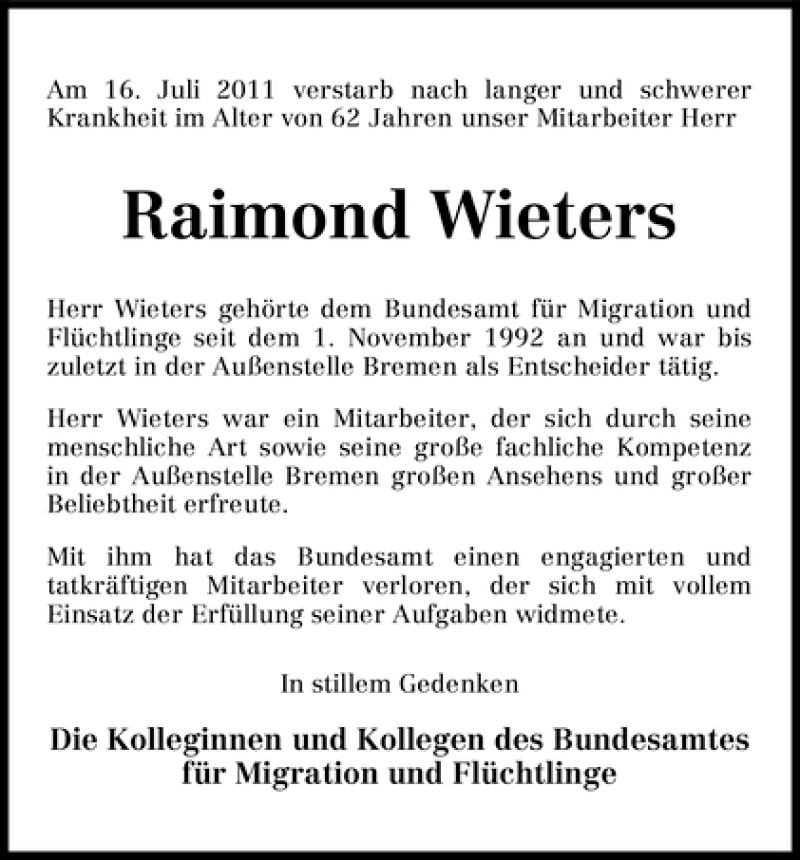 Am 16. Juli 2011 verstarb nach langer und schwerer Krankheit im Alter von 62 Jahren unser Mitarbeiter Herr

Raimond Wieters

Herr Wieters gehörte dem Bundesamt für Migration und Flüchtlinge seit dem 1. November 1992 an und war bis zuletzt in der Außenstelle Bremen als Entscheider tätig.

Herr Wieters war ein Mitarbeiter, der sich durch seine menschliche Art sowie seine große fachliche Kompetenz in der Außenstelle Bremen großen Ansehens und großer Beliebtheit erfreute.

Mit ihm hat das Bundesamt einen engagierten und tatkräftigen Mitarbeiter verloren, der sich mit vollem Einsatz der Erfüllung seiner Aufgaben widmete.

In stillem Gedenken

Die Kolleginnen und Kollegen des Bundesamtes für Migration und Flüchtlinge